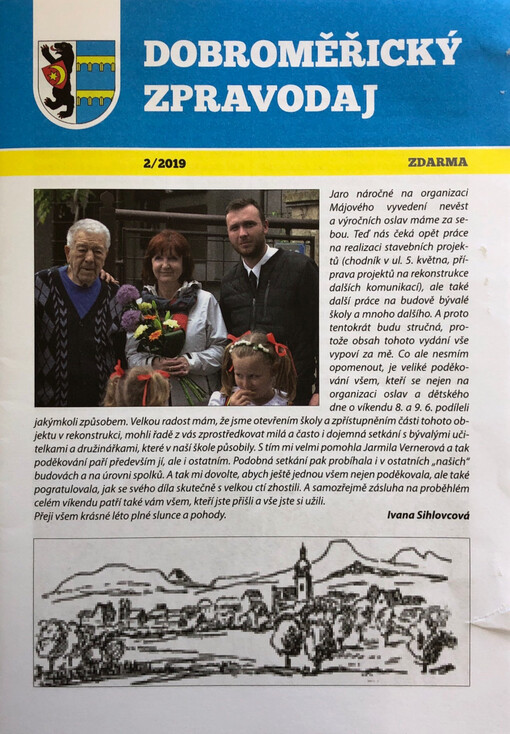 DOBROMĚŘICKÝ ZPRAVODAJ

2/2019

ZDARMA

Jaro náročné na organizaci Májového vyvedení nevěst a výročních oslav máme za sebou. Teď nás čeká opět práce na realizaci stavebních projektů (chodník v ul. 5. května, příprava projektů na rekonstrukce dalších komunikací), ale také další práce na budově bývalé školy a mnoho dalšího. A proto tentokrát budu stručná, protože obsah tohoto vydání vše vypoví za mě. Co ale nesmím opomenout, je veliké poděkování všem, kteří se nejen na organizaci oslav a dětského dne o víkendu 8. a 9. 6. podíleli jakýmkoli způsobem. Velkou radost mám, že jsme otevřením školy a zpřístupněním části tohoto objektu v rekonstrukci, mohli řadě z vás zprostředkovat milá a často i dojemná setkání s bývalými učitelkami a družinářkami, které v naší škole působily. S tím mi velmi pomohla Jarmila Vernerová a tak poděkování patří především jí, ale i ostatním. Podobná setkání pak probíhala i v ostatních „našich" budovách a na úrovni spolků. A tak mi dovolte, abych ještě jednou všem nejen poděkovala, ale také pogratulovala, jak se svého díla skutečně s velkou ctí zhostili. A samozřejmě zásluha na proběhlém celém víkendu patří také vám všem, kteří jste přišli a vše jste si užili.
Přeji všem krásné léto plné slunce a pohody.

Ivana Sihlovcová